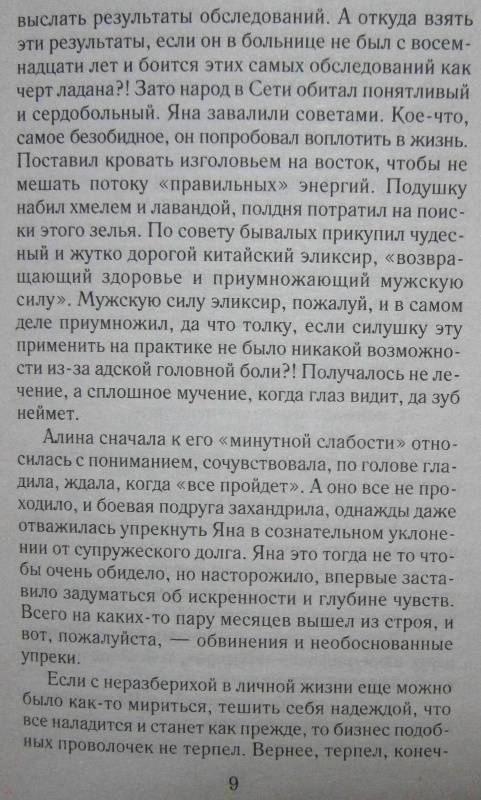 выслать результаты обследований. А откуда взять эти результаты, если он в больнице не был с восемнадцати лет и боится этих самых обследований как черт ладана?! Зато народ в Сети обитал понятливый и сердобольный. Яна завалили советами. Кое-что, самое безобидное, он попробовал воплотить в жизнь. Поставил кровать изголовьем на восток, чтобы не мешать потоку «правильных» энергий. Подушку набил хмелем и лавандой, полдня потратил на поиски этого зелья. По совету бывалых прикупил чудесный и жутко дорогой китайский эликсир, «возвращающий здоровье и приумножающий мужскую силу». Мужскую силу эликсир, пожалуй, и в самом деле приумножил, да что толку, если силушку эту применить на практике не было никакой возможности из-за адской головной боли?! Получалось не лечение, а сплошное мучение, когда глаз видит, да зуб неймет.

Алина сначала к его «минутной слабости» относилась с пониманием, сочувствовала, по голове гладила, ждала, когда «все пройдет». А оно все не проходило, и боевая подруга захандрила, однажды даже отважилась упрекнуть Яна в сознательном уклонении от супружеского долга. Яна это тогда не то чтобы очень обидело, но насторожило, впервые заставило задуматься об искренности и глубине чувств. Всего на каких-то пару месяцев вышел из строя, и вот, пожалуйста, — обвинения и необоснованные упреки.

Если с неразберихой в личной жизни еще можно было как-то мириться, тешить себя надеждой, что все наладится и станет как прежде, то бизнес подобных проволочек не терпел. Вернее, терпел, конеч-

9